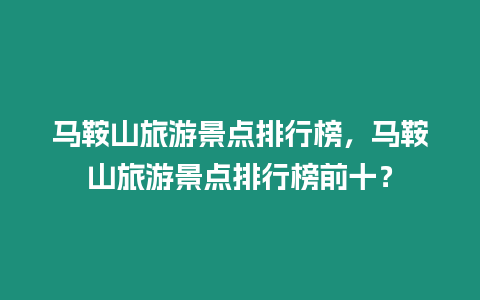 马鞍山旅游景点排行榜，马鞍山旅游景点排行榜前十？